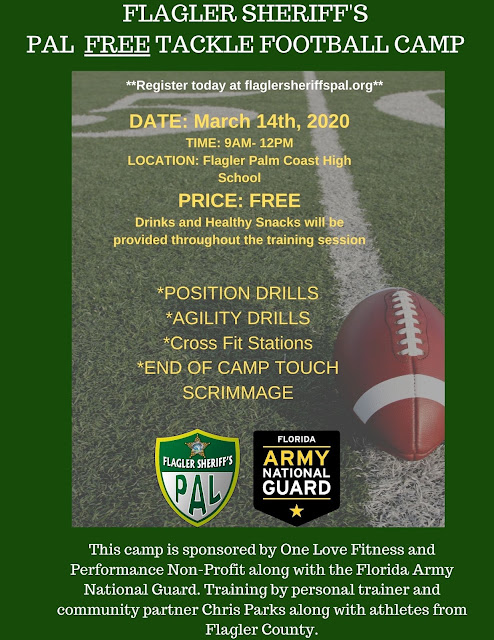 FLAGLER SHERIFF'S
PAL FREE TACKLE FOOTBALL CAMP

**Register today at flaglersheriffspal.org**

DATE: March 14th, 2020

TIME: 9AM- 12PM

LOCATION: Flagler Palm Coast High School

PRICE: FREE

Drinks and Healthy Snacks will be provided throughout the training session

*POSITION DRILLS
*AGILITY DRILLS
*Cross Fit Stations
*END OF CAMP TOUCH SCRIMMAGE

FLAGLER SHERIFF'S
PAL

FLORIDA
ARMY
NATIONAL
GUARD

This camp is sponsored by One Love Fitness and Performance Non-Profit along with the Florida Army National Guard. Training by personal trainer and community partner Chris Parks along with athletes from Flagler County.